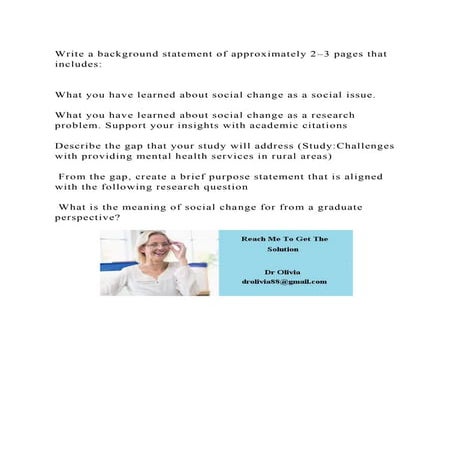 Write a background statement of approximately 2–3 pages that includes:

What you have learned about social change as a social issue.

What you have learned about social change as a research problem. Support your insights with academic citations

Describe the gap that your study will address (Study:Challenges with providing mental health services in rural areas)

From the gap, create a brief purpose statement that is aligned with the following research question

What is the meaning of social change for from a graduate perspective?

Reach Me To Get The Solution

Dr Olivia
drolivia88@gmail.com